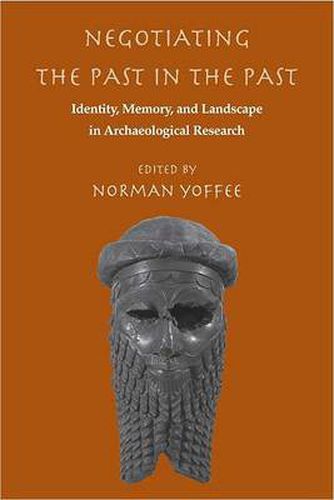 NEGOTIATING THE PAST IN THE PAST

Identity, Memory, and Landscape in Archaeological Research

EDITED BY
NORMAN YOFFEE